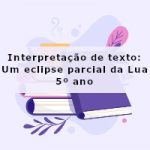 Interpretação de texto:
Um eclipse parcial da Lua
5º ano